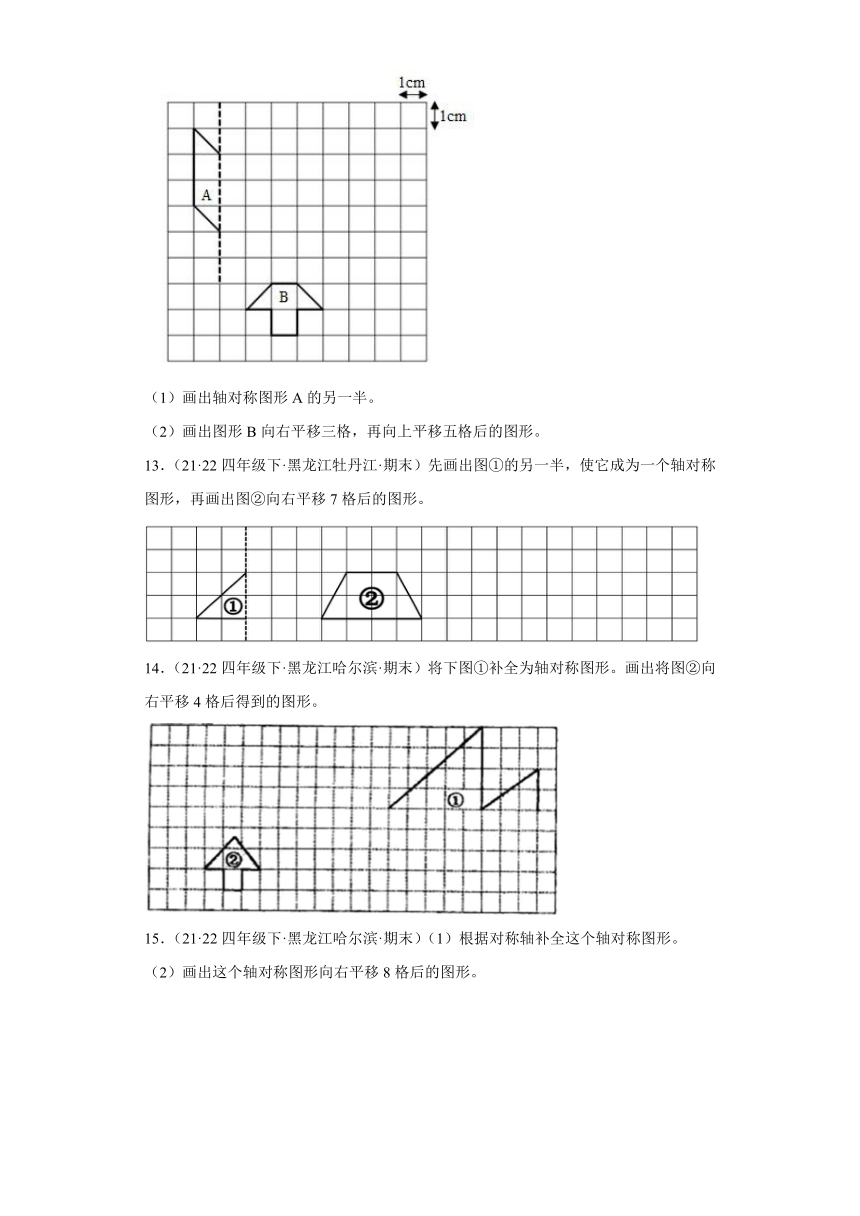 1cm
1cm
A
B

（1）画出轴对称图形 A 的另一半。

（2）画出图形 B 向右平移三格，再向上平移五格后的图形。

13．（21·22 四年级下·黑龙江牡丹江·期末）先画出图①的另一半，使它成为一个轴对称图形，再画出图②向右平移 7 格后的图形。

①
②

14．（21·22 四年级下·黑龙江哈尔滨·期末）将下图①补全为轴对称图形。画出将图②向右平移 4 格后得到的图形。

①
②

15．（21·22 四年级下·黑龙江哈尔滨·期末）（1）根据对称轴补全这个轴对称图形。

（2）画出这个轴对称图形向右平移 8 格后的图形。